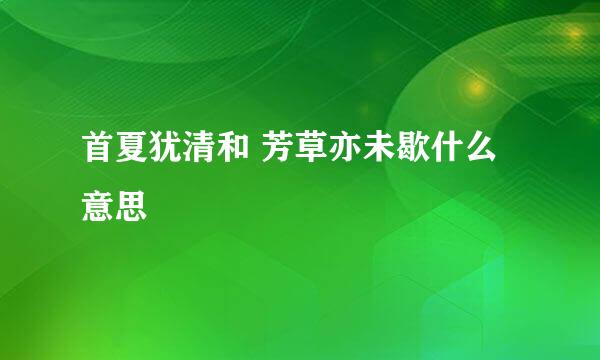 首夏犹清和 芳草亦未歇什么意思